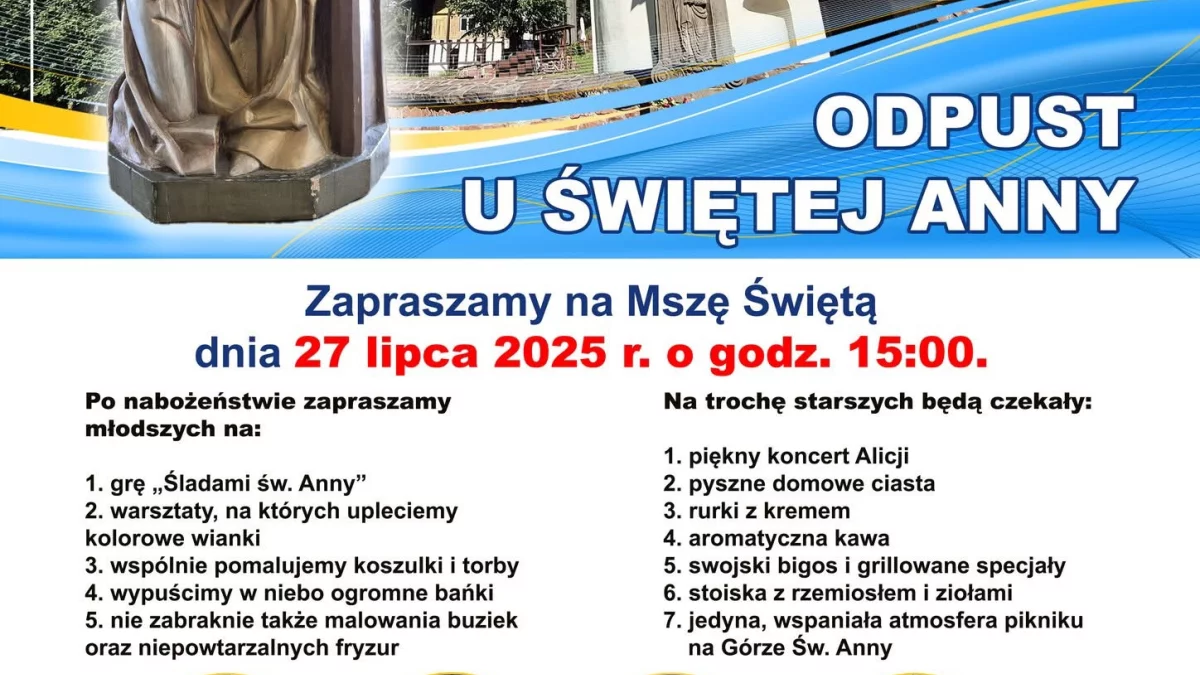 ODPUST
U ŚWIĘTEJ ANNY

Zapraszamy na Mszę Świętą
dnia 27 lipca 2025 r. o godz. 15:00.

Po nabożeństwie zapraszamy młodszych na:

1. grę „Śladami św. Anny”
2. warsztaty, na których upleciemy kolorowe wianki
3. wspólnie pomalujemy koszulki i torby
4. wypuścimy w niebo ogromne bańki
5. nie zabraknie także malowania buziek oraz niepowtarzalnych fryzur

Na trochę starszych będą czekały:

1. piękny koncert Alicji
2. pyszne domowe ciasta
3. rurki z kremem
4. aromatyczna kawa
5. swojski bigos i grillowane specjały
6. stoiska z rzemiosłem i ziołami
7. jedyna, wspaniała atmosfera pikniku na Górze Św. Anny